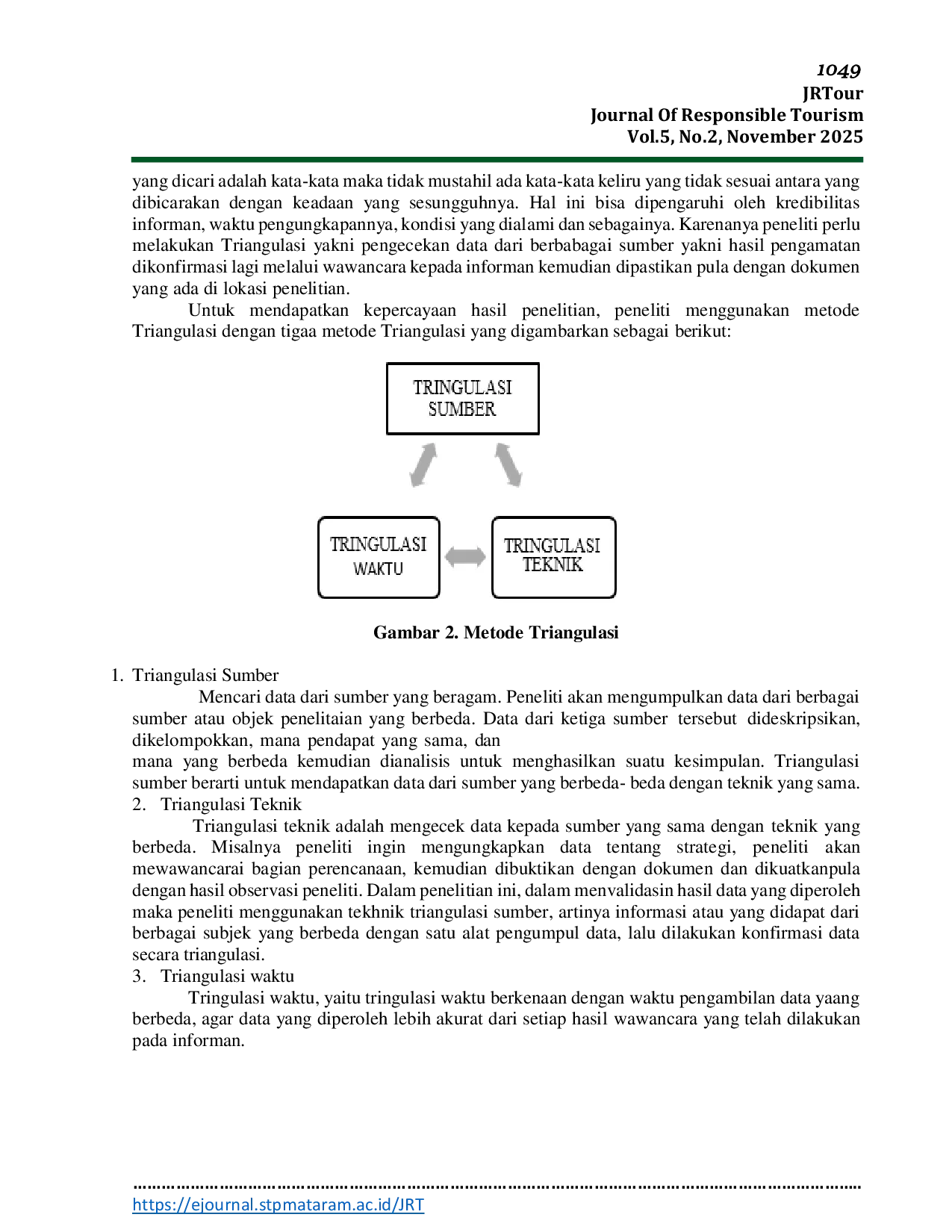 1049
JRTour
Journal Of Responsible Tourism
Vol.5, No.2, November 2025

yang dicari adalah kata-kata maka tidak mustahil ada kata-kata keliru yang tidak sesuai antara yang dibicarakan dengan keadaan yang sesungguhnya. Hal ini bisa dipengaruhi oleh kredibilitas informan, waktu pengungkapannya, kondisi yang dialami dan sebagainya. Karenanya peneliti perlu melakukan Triangulasi yakni pengecekan data dari berbabagai sumber yakni hasil pengamatan dikonfirmasi lagi melalui wawancara kepada informan kemudian dipastikan pula dengan dokumen yang ada di lokasi penelitian.

Untuk mendapatkan kepercayaan hasil penelitian, peneliti menggunakan metode Triangulasi dengan tigaa metode Triangulasi yang digambarkan sebagai berikut:

TRINGULASI SUMBER

TRINGULASI WAKTU

TRINGULASI TEKNIK

Gambar 2. Metode Triangulasi

1. Triangulasi Sumber

Mencari data dari sumber yang beragam. Peneliti akan mengumpulkan data dari berbagai sumber atau objek penelitaian yang berbeda. Data dari ketiga sumber tersebut dideskripsikan, dikelompokkan, mana pendapat yang sama, dan
mana yang berbeda kemudian dianalisis untuk menghasilkan suatu kesimpulan. Triangulasi sumber berarti untuk mendapatkan data dari sumber yang berbeda- beda dengan teknik yang sama.

2. Triangulasi Teknik

Triangulasi teknik adalah mengecek data kepada sumber yang sama dengan teknik yang berbeda. Misalnya peneliti ingin mengungkapkan data tentang strategi, peneliti akan mewawancarai bagian perencanaan, kemudian dibuktikan dengan dokumen dan dikuatkanpula dengan hasil observasi peneliti. Dalam penelitian ini, dalam menvalidasin hasil data yang diperoleh maka peneliti menggunakan tekhnik triangulasi sumber, artinya informasi atau yang didapat dari berbagai subjek yang berbeda dengan satu alat pengumpul data, lalu dilakukan konfirmasi data secara triangulasi.

3. Triangulasi waktu

Tringulasi waktu, yaitu tringulasi waktu berkenaan dengan waktu pengambilan data yaang berbeda, agar data yang diperoleh lebih akurat dari setiap hasil wawancara yang telah dilakukan pada informan.

https://ejournal.stpmataram.ac.id/JRT